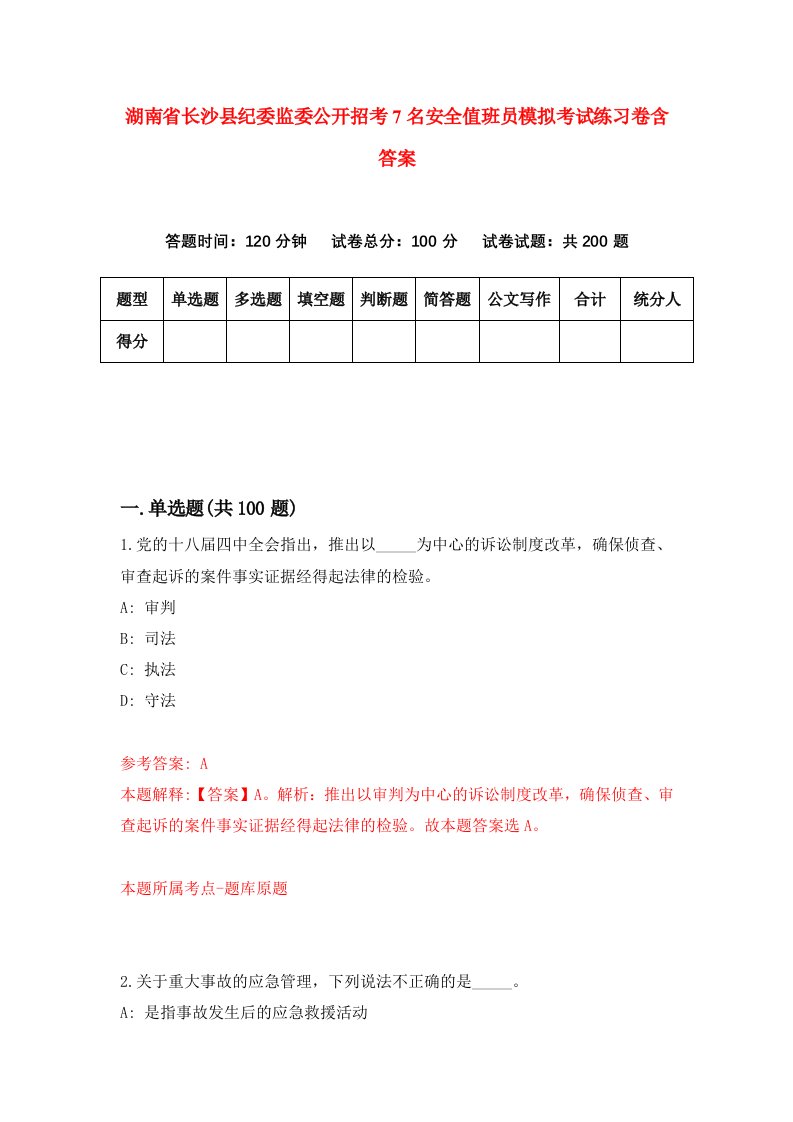 湖南省长沙县纪委监委公开招考7名安全值班员模拟考试练习卷含答案

答题时间：120分钟　　试卷总分：100分　　试卷试题：共200题

| 题型 | 单选题 | 多选题 | 填空题 | 判断题 | 简答题 | 公文写作 | 合计 | 统分人 |
|---|---|---|---|---|---|---|---|---|
| 得分 | | | | | | | | |

一.单选题(共100题)

1.党的十八届四中全会指出，推出以_____为中心的诉讼制度改革，确保侦查、审查起诉的案件事实证据经得起法律的检验。

A: 审判

B: 司法

C: 执法

D: 守法

参考答案: A

本题解释:【答案】A。解析：推出以审判为中心的诉讼制度改革，确保侦查、审查起诉的案件事实证据经得起法律的检验。故本题答案选A。

本题所属考点-题库原题

2.关于重大事故的应急管理，下列说法不正确的是_____。

A: 是指事故发生后的应急救援活动